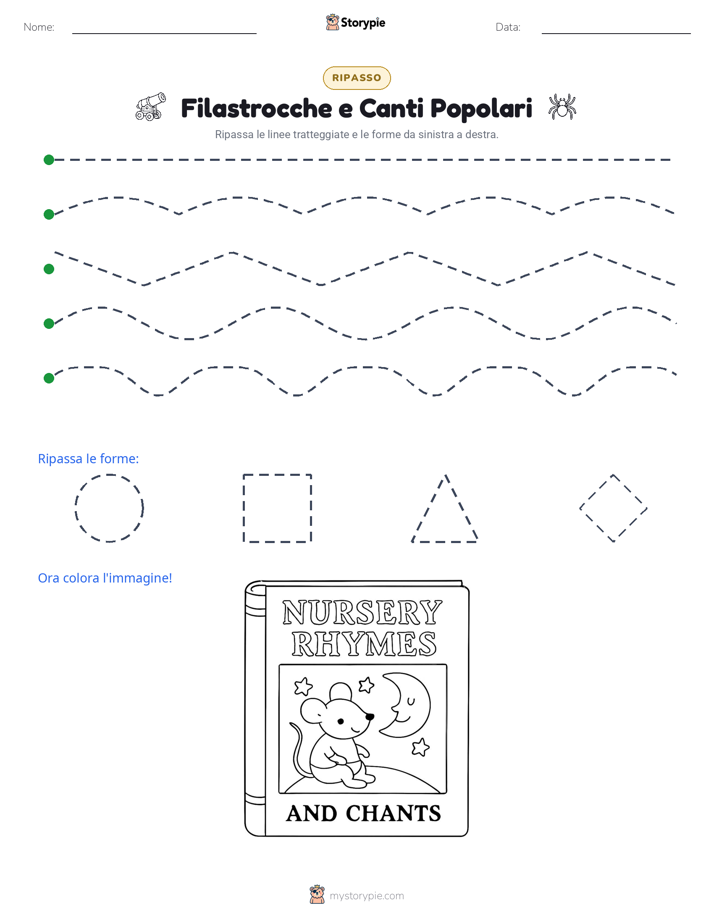 Nome: Storypie Data:

RIPASSO

Filastrocche e Canti Popolari

Ripassa le linee tratteggiate e le forme da sinistra a destra.

Ripassa le forme:

Ora colora l'immagine!

NURSERY RHYMES

AND CHANTS

mystorypie.com